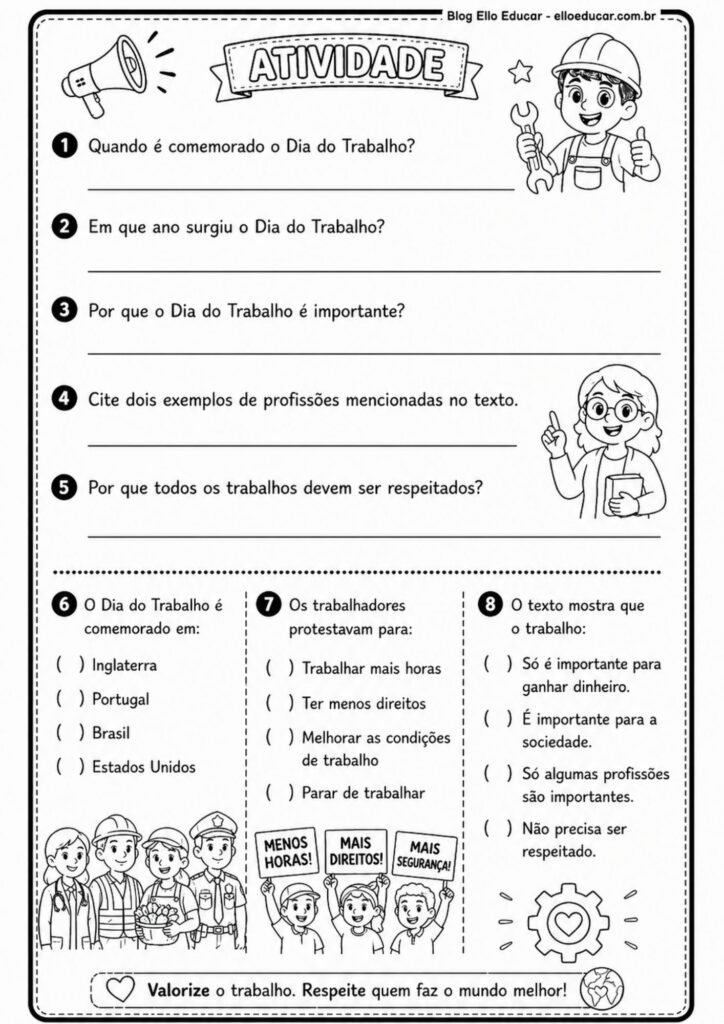 Blog Ello Educar - elloeducar.com.br

ATIVIDADE

1 Quando é comemorado o Dia do Trabalho?

2 Em que ano surgiu o Dia do Trabalho?

3 Por que o Dia do Trabalho é importante?

4 Cite dois exemplos de profissões mencionadas no texto.

5 Por que todos os trabalhos devem ser respeitados?

6 O Dia do Trabalho é comemorado em:

( ) Inglaterra

( ) Portugal

( ) Brasil

( ) Estados Unidos

7 Os trabalhadores protestavam para:

( ) Trabalhar mais horas

( ) Ter menos direitos

( ) Melhorar as condições de trabalho

( ) Parar de trabalhar

MENOS HORAS!

MAIS DIREITOS!

MAIS SEGURANÇA!

8 O texto mostra que o trabalho:

( ) Só é importante para ganhar dinheiro.

( ) É importante para a sociedade.

( ) Só algumas profissões são importantes.

( ) Não precisa ser respeitado.

Valorize o trabalho. Respeite quem faz o mundo melhor!